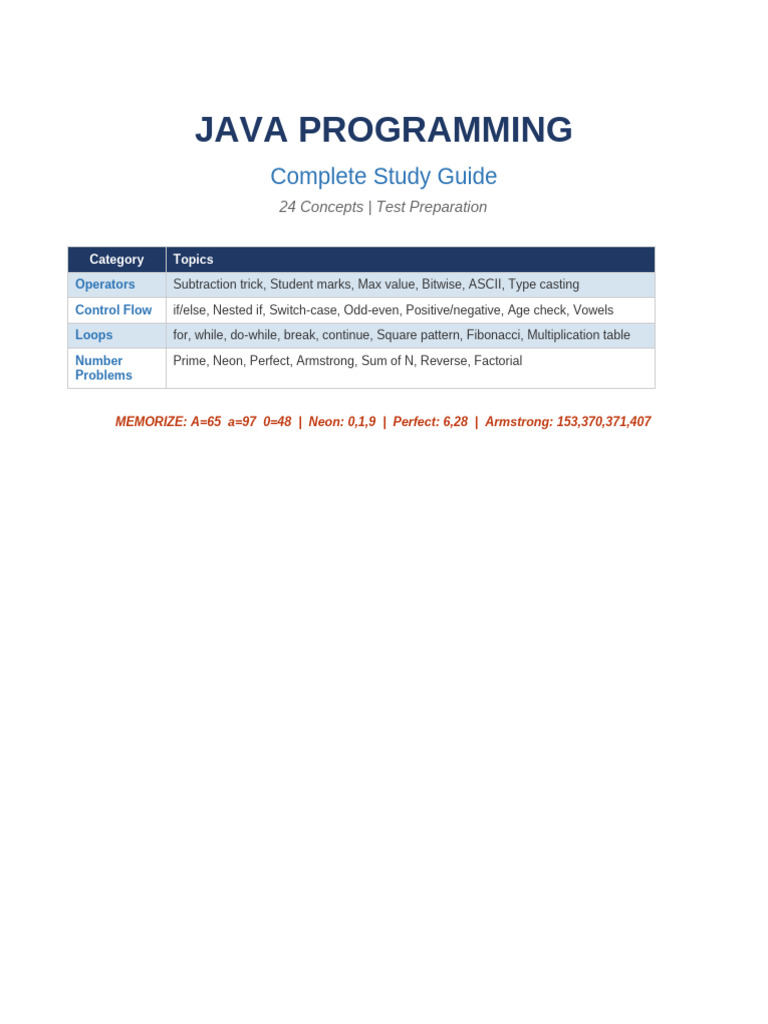 JAVA PROGRAMMING

Complete Study Guide

24 Concepts | Test Preparation

| Category | Topics |
|---|---|
| Operators | Subtraction trick, Student marks, Max value, Bitwise, ASCII, Type casting |
| Control Flow | if/else, Nested if, Switch-case, Odd-even, Positive/negative, Age check, Vowels |
| Loops | for, while, do-while, break, continue, Square pattern, Fibonacci, Multiplication table |
| Number Problems | Prime, Neon, Perfect, Armstrong, Sum of N, Reverse, Factorial |

MEMORIZE: A=65 a=97 0=48 | Neon: 0,1,9 | Perfect: 6,28 | Armstrong: 153,370,371,407